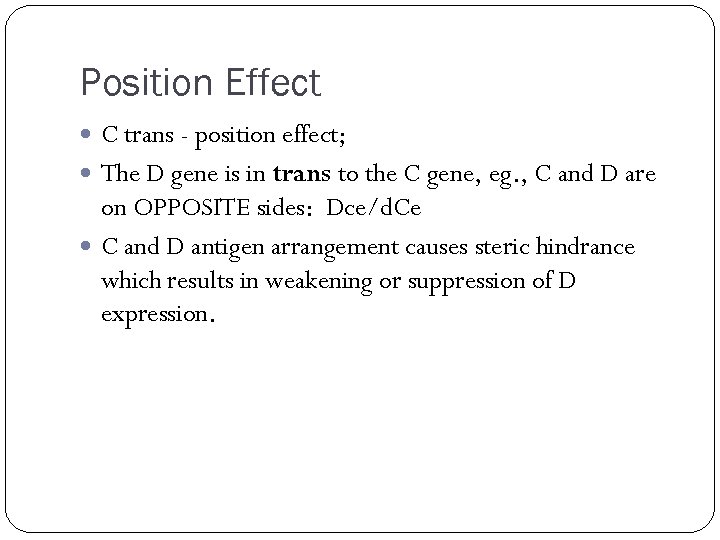 Position Effect

• C trans - position effect;
• The D gene is in trans to the C gene, eg., C and D are on OPPOSITE sides: Dce/dCe
• C and D antigen arrangement causes steric hindrance which results in weakening or suppression of D expression.